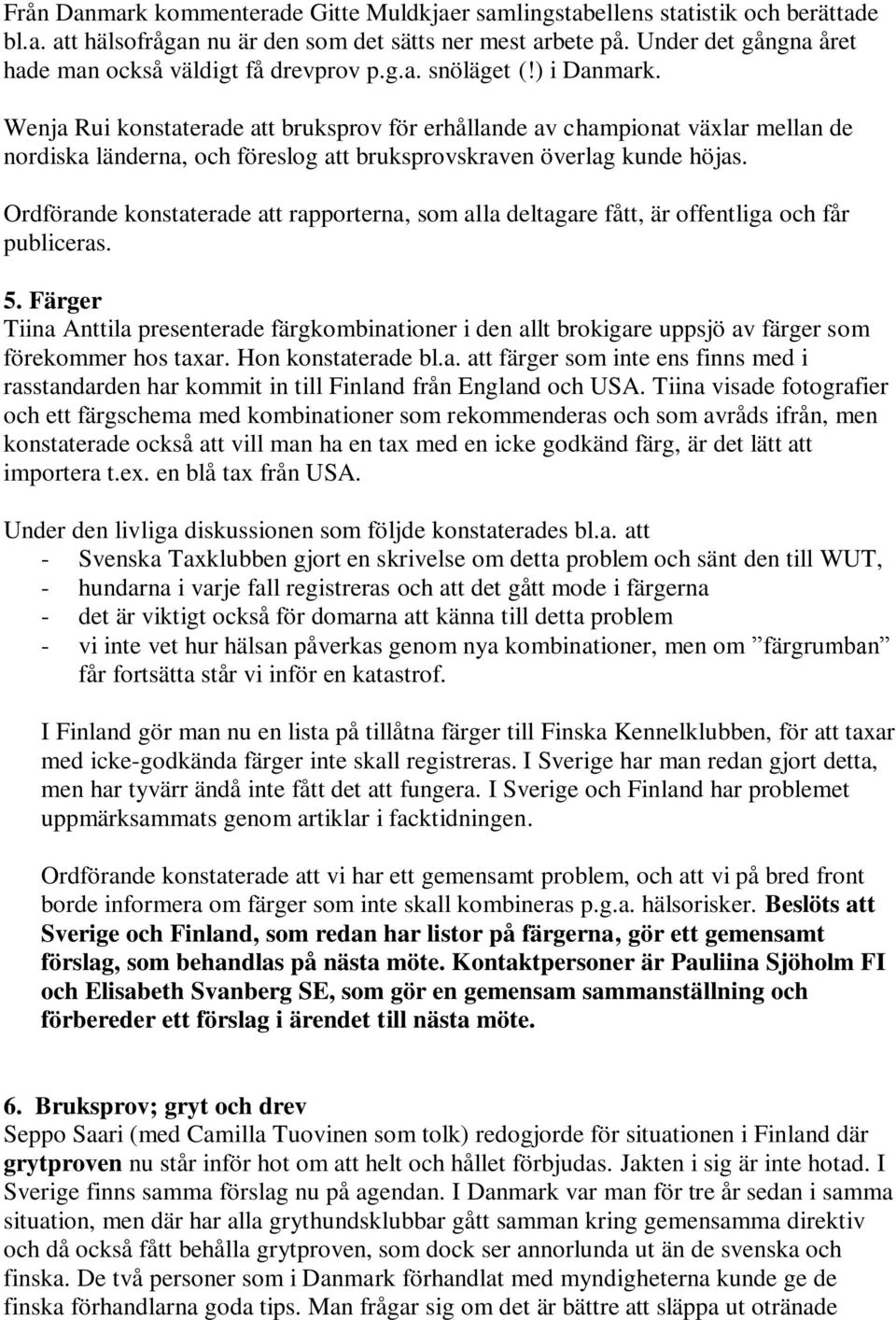 Från Danmark kommenterade Gitte Muldkjaer samlingstabellens statistik och berättade bl.a. att hälsofrågan nu är den som det sätts ner mest arbete på. Under det gångna året hade man också väldigt få drevprov p.g.a. snöläget (!) i Danmark.

Wenja Rui konstaterade att bruksprov för erhållande av championat växlar mellan de nordiska länderna, och föreslog att bruksprovskraven överlag kunde höjas.

Ordförande konstaterade att rapporterna, som alla deltagare fått, är offentliga och får publiceras.

5. Färger
Tiina Anttila presenterade färgkombinationer i den allt brokigare uppsjö av färger som förekommer hos taxar. Hon konstaterade bl.a. att färger som inte ens finns med i rasstandarden har kommit in till Finland från England och USA. Tiina visade fotografier och ett färgschema med kombinationer som rekommenderas och som avråds ifrån, men konstaterade också att vill man ha en tax med en icke godkänd färg, är det lätt att importera t.ex. en blå tax från USA.

Under den livliga diskussionen som följde konstaterades bl.a. att
- Svenska Taxklubben gjort en skrivelse om detta problem och sänt den till WUT,
- hundarna i varje fall registreras och att det gått mode i färgerna
- det är viktigt också för domarna att känna till detta problem
- vi inte vet hur hälsan påverkas genom nya kombinationer, men om ”färgrumban” får fortsätta står vi inför en katastrof.

I Finland gör man nu en lista på tillåtna färger till Finska Kennelklubben, för att taxar med icke-godkända färger inte skall registreras. I Sverige har man redan gjort detta, men har tyvärr ändå inte fått det att fungera. I Sverige och Finland har problemet uppmärksammats genom artiklar i facktidningen.

Ordförande konstaterade att vi har ett gemensamt problem, och att vi på bred front borde informera om färger som inte skall kombineras p.g.a. hälsorisker. Beslöts att Sverige och Finland, som redan har listor på färgerna, gör ett gemensamt förslag, som behandlas på nästa möte. Kontaktpersoner är Pauliina Sjöholm FI och Elisabeth Svanberg SE, som gör en gemensam sammanställning och förbereder ett förslag i ärendet till nästa möte.

6. Bruksprov; gryt och drev
Seppo Saari (med Camilla Tuovinen som tolk) redogjorde för situationen i Finland där grytproven nu står inför hot om att helt och hållet förbjudas. Jakten i sig är inte hotad. I Sverige finns samma förslag nu på agendan. I Danmark var man för tre år sedan i samma situation, men där har alla grythundsklubbar gått samman kring gemensamma direktiv och då också fått behålla grytproven, som dock ser annorlunda ut än de svenska och finska. De två personer som i Danmark förhandlat med myndigheterna kunde ge de finska förhandlarna goda tips. Man frågar sig om det är bättre att släppa ut otränade